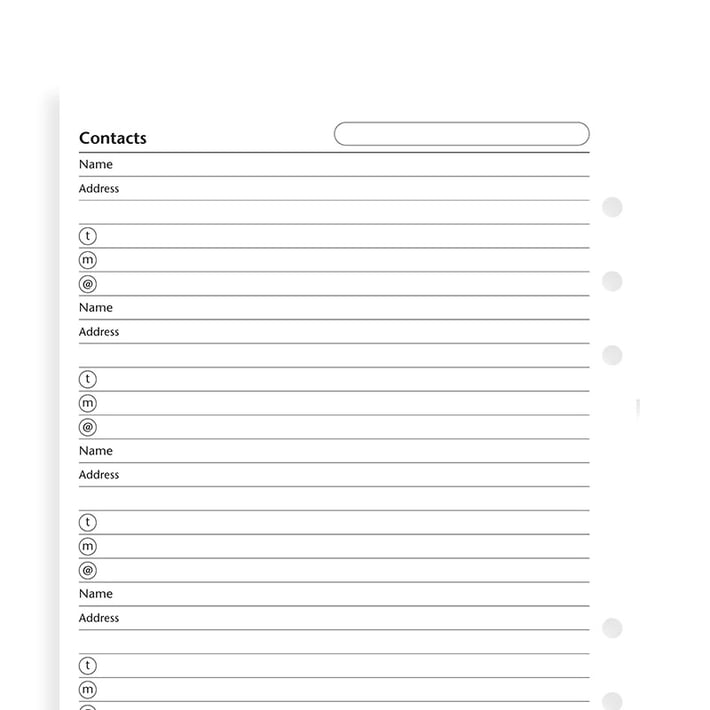 Contacts

Name

Address

t

m

@

Name

Address

t

m

@

Name

Address

t

m

@

Name

Address

t

m